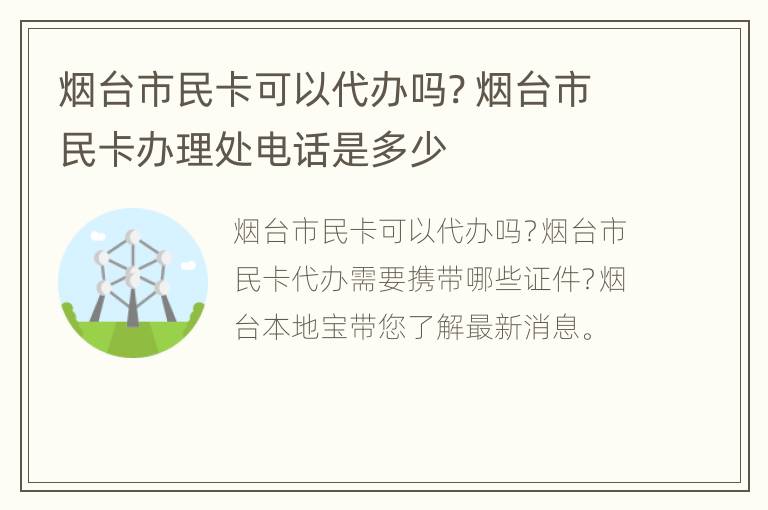 烟台市民卡可以代办吗? 烟台市民卡办理处电话是多少

烟台市民卡可以代办吗?烟台市民卡代办需要携带哪些证件?烟台本地宝带您了解最新消息。